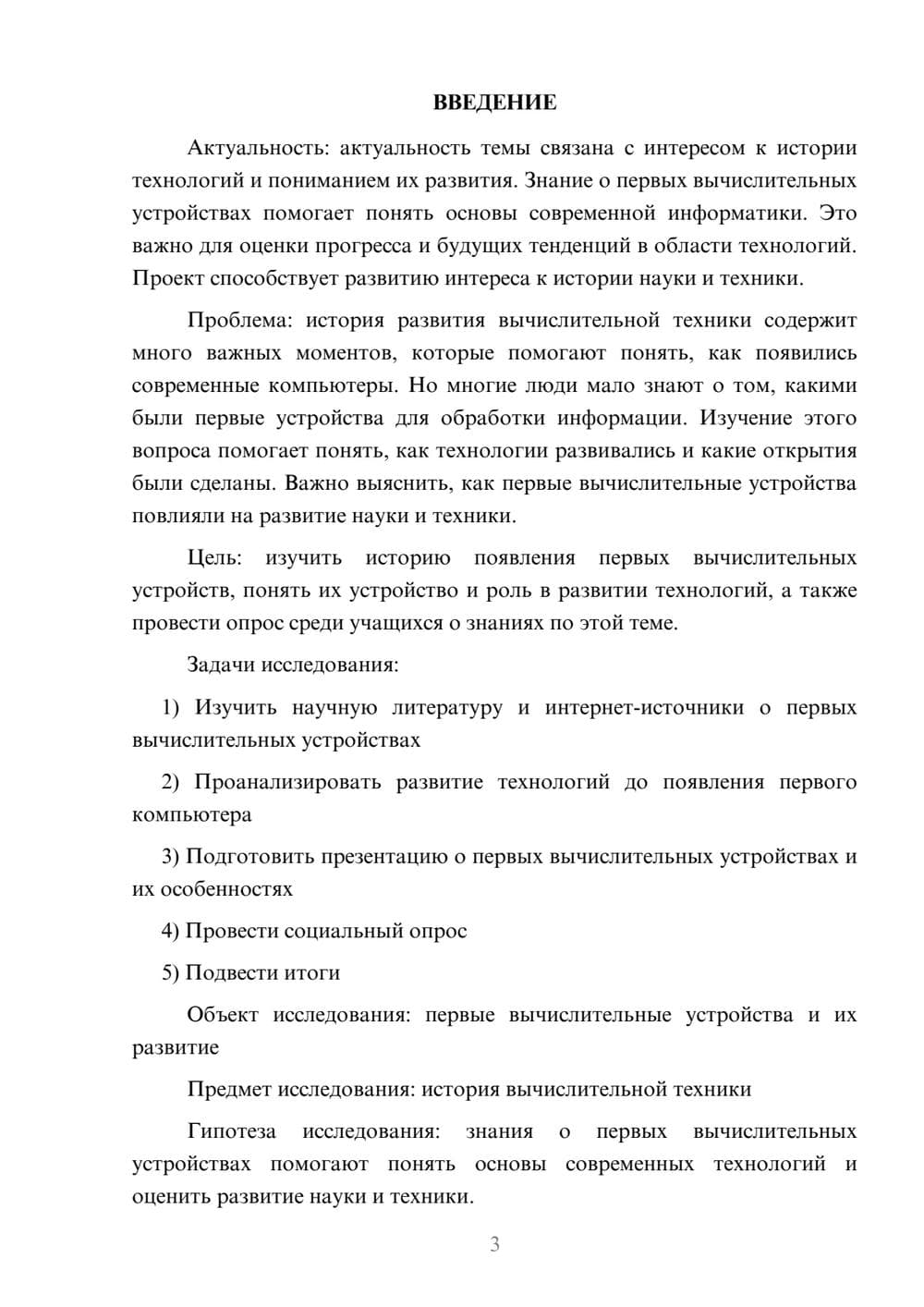 ВВЕДЕНИЕ

Актуальность: актуальность темы связана с интересом к истории технологий и пониманием их развития. Знание о первых вычислительных устройствах помогает понять основы современной информатики. Это важно для оценки прогресса и будущих тенденций в области технологий. Проект способствует развитию интереса к истории науки и техники.

Проблема: история развития вычислительной техники содержит много важных моментов, которые помогают понять, как появились современные компьютеры. Но многие люди мало знают о том, какими были первые устройства для обработки информации. Изучение этого вопроса помогает понять, как технологии развивались и какие открытия были сделаны. Важно выяснить, как первые вычислительные устройства повлияли на развитие науки и техники.

Цель: изучить историю появления первых вычислительных устройств, понять их устройство и роль в развитии технологий, а также провести опрос среди учащихся о знаниях по этой теме.

Задачи исследования:

1) Изучить научную литературу и интернет-источники о первых вычислительных устройствах

2) Проанализировать развитие технологий до появления первого компьютера

3) Подготовить презентацию о первых вычислительных устройствах и их особенностях

4) Провести социальный опрос

5) Подвести итоги

Объект исследования: первые вычислительные устройства и их развитие

Предмет исследования: история вычислительной техники

Гипотеза исследования: знания о первых вычислительных устройствах помогают понять основы современных технологий и оценить развитие науки и техники.

3